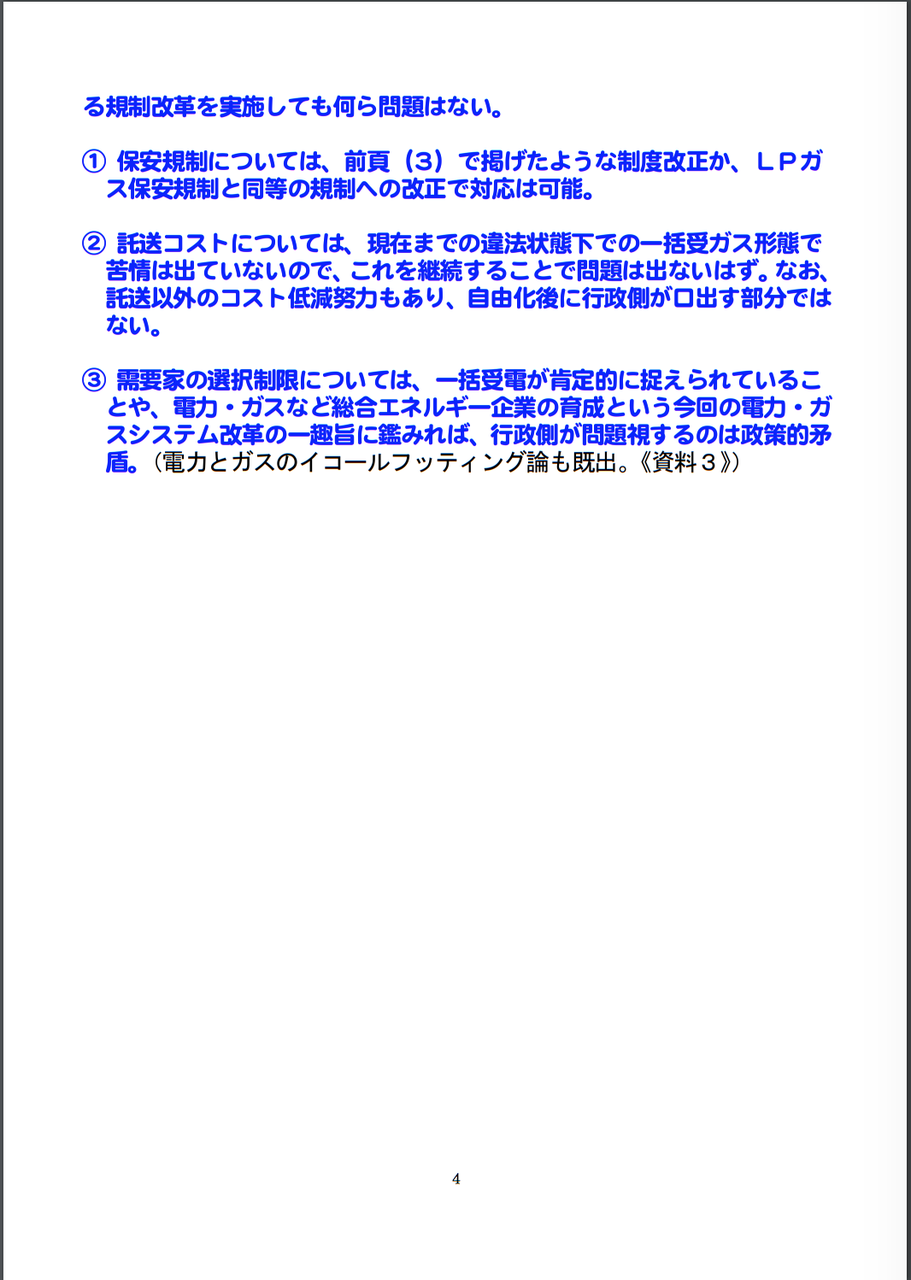 る規制改革を実施しても何ら問題はない。

① 保安規制については、前頁（3）で掲げたような制度改正か、ＬＰガス保安規制と同等の規制への改正で対応は可能。

② 託送コストについては、現在までの違法状態下での一括受ガス形態で苦情は出ていないので、これを継続することで問題は出ないはず。なお、託送以外のコスト低減努力もあり、自由化後に行政側が口出す部分ではない。

③ 需要家の選択制限については、一括受電が肯定的に捉えられていることや、電力・ガスなど総合エネルギー企業の育成という今回の電力・ガスシステム改革の一趣旨に鑑みれば、行政側が問題視するのは政策的矛盾。（電力とガスのイコールフッティング論も既出。《資料３》）

4